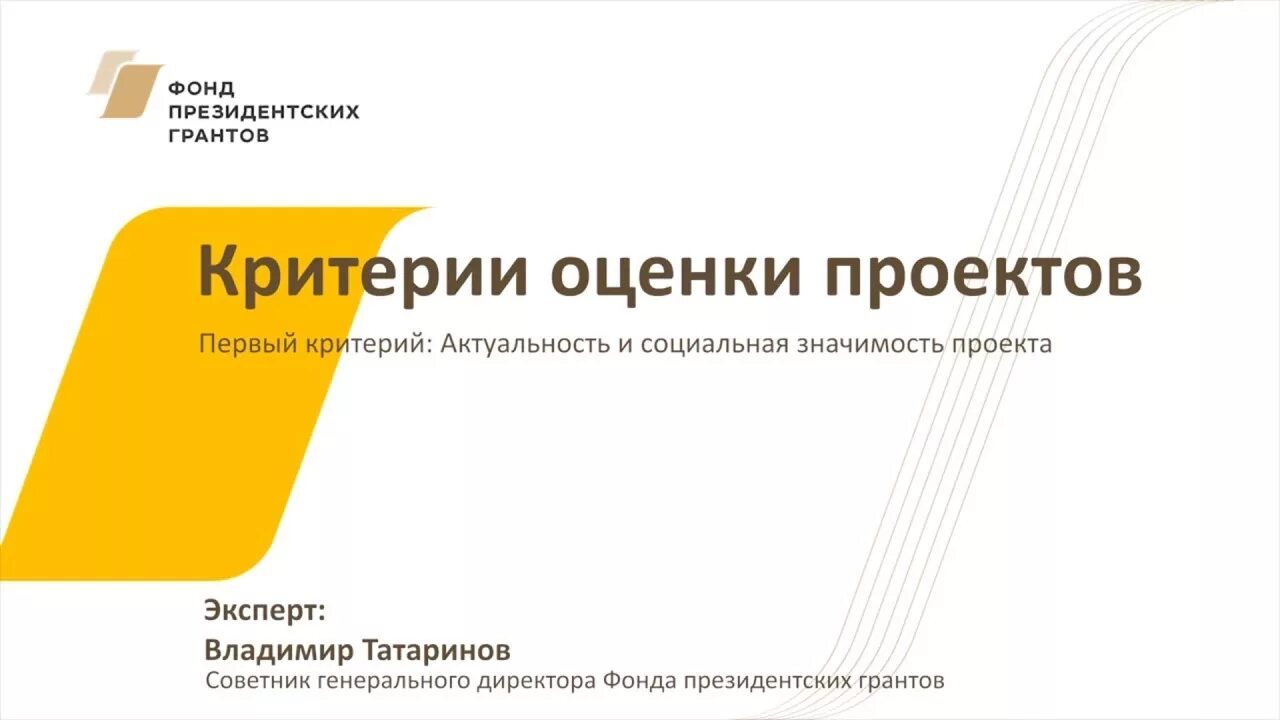 ФОНД
ПРЕЗИДЕНТСКИХ
ГРАНТОВ

Критерии оценки проектов

Первый критерий: Актуальность и социальная значимость проекта

Эксперт:
Владимир Татаринов
Советник генерального директора Фонда президентских грантов